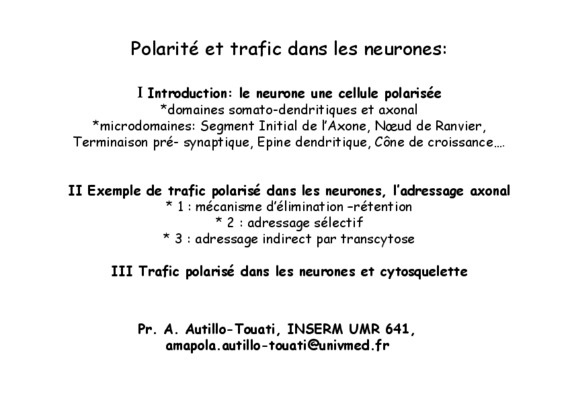 Polarité et trafic dans les neurones:

I Introduction: le neurone une cellule polarisée
*domaines somato-dendritiques et axonal
*microdomaines: Segment Initial de l'Axone, Nœud de Ranvier, Terminaison pré- synaptique, Epine dendritique, Cône de croissance….

II Exemple de trafic polarisé dans les neurones, l'adressage axonal
* 1 : mécanisme d'élimination –rétention
* 2 : adressage sélectif
* 3 : adressage indirect par transcytose

III Trafic polarisé dans les neurones et cytosquelette

Pr. A. Autillo-Touati, INSERM UMR 641,
amapola.autillo-touati@univmed.fr